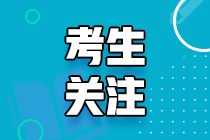 考生
关注